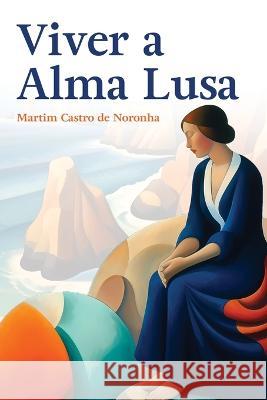 Viver a Alma Lusa

Martim Castro de Noronha

Kraina Książek